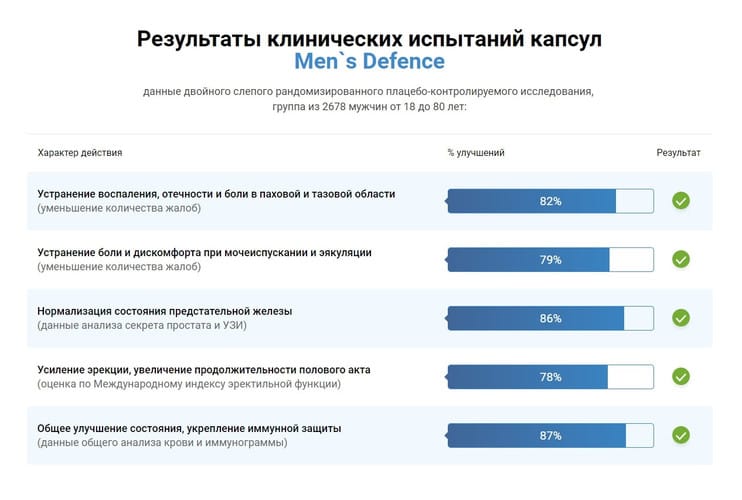 Результаты клинических испытаний капсул
Men`s Defence

данные двойного слепого рандомизированного плацебо-контролируемого исследования, группа из 2678 мужчин от 18 до 80 лет:

| Характер действия | % улучшений | Результат |
|---|---|---|
| Устранение воспаления, отечности и боли в паховой и тазовой области (уменьшение количества жалоб) | 82% | |
| Устранение боли и дискомфорта при мочеиспускании и эякуляции (уменьшение количества жалоб) | 79% | |
| Нормализация состояния предстательной железы (данные анализа секрета простата и УЗИ) | 86% | |
| Усиление эрекции, увеличение продолжительности полового акта (оценка по Международному индексу эректильной функции) | 78% | |
| Общее улучшение состояния, укрепление иммунной защиты (данные общего анализа крови и иммунограммы) | 87% | |